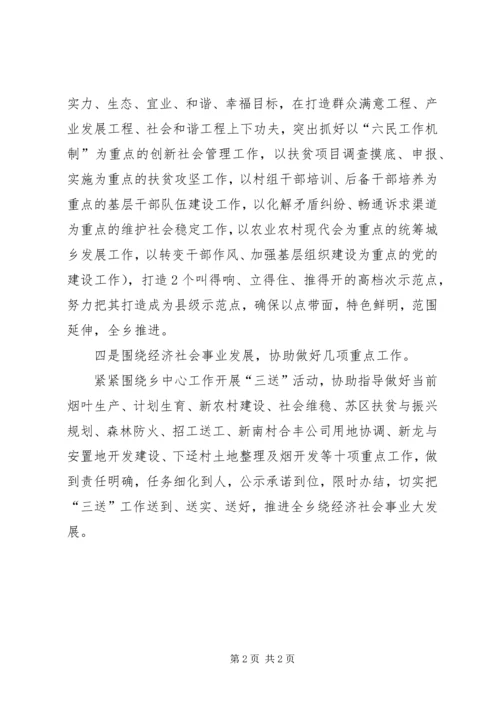 实力、生态、宜业、和谐、幸福目标，在打造群众满意工程、产业发展工程、社会和谐工程上下功夫，突出抓好以“六民工作机制”为重点的创新社会管理工作，以扶贫项目调查摸底、申报、实施为重点的扶贫攻坚工作，以村组干部培训、后备干部培养为重点的基层干部队伍建设工作，以化解矛盾纠纷、畅通诉求渠道为重点的维护社会稳定工作，以农业农村现代会为重点的统筹城乡发展工作，以转变干部作风、加强基层组织建设为重点的党的建设工作），打造2个叫得响、立得住、推得开的高档次示范点，努力把其打造成为县级示范点，确保以点带面，特色鲜明，范围延伸，全乡推进。

四是围绕经济社会事业发展，协助做好几项重点工作。

紧紧围绕乡中心工作开展“三送”活动，协助指导做好当前烟叶生产、计划生育、新农村建设、社会维稳、苏区扶贫与振兴规划、森林防火、招工送工、新南村合丰公司用地协调、新龙与安置地开发建设、下迳村土地整理及烟开发等十项重点工作，做到责任明确，任务细化到人，公示承诺到位，限时办结，切实把“三送”工作送到、送实、送好，推进全乡绕经济社会事业大发展。

第2页 共2页